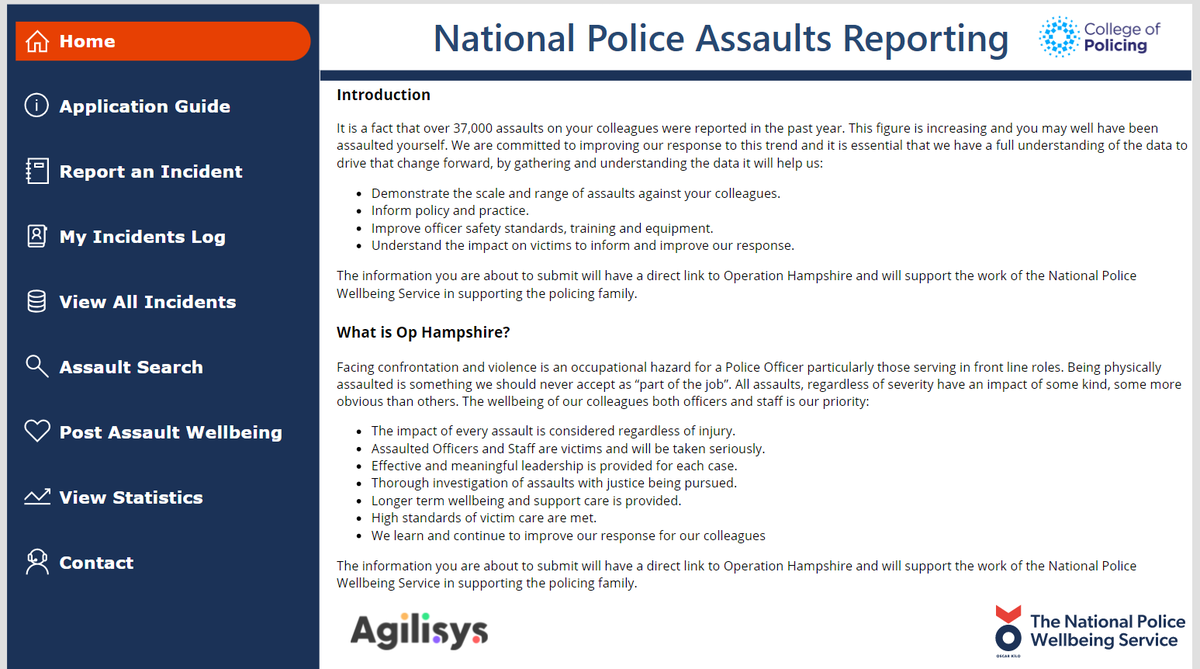 Home

Application Guide

Report an Incident

My Incidents Log

View All Incidents

Assault Search

Post Assault Wellbeing

View Statistics

Contact

National Police Assaults Reporting

College of Policing

Introduction

It is a fact that over 37,000 assaults on your colleagues were reported in the past year. This figure is increasing and you may well have been assaulted yourself. We are committed to improving our response to this trend and it is essential that we have a full understanding of the data to drive that change forward, by gathering and understanding the data it will help us:

- Demonstrate the scale and range of assaults against your colleagues.
- Inform policy and practice.
- Improve officer safety standards, training and equipment.
- Understand the impact on victims to inform and improve our response.

The information you are about to submit will have a direct link to Operation Hampshire and will support the work of the National Police Wellbeing Service in supporting the policing family.

What is Op Hampshire?

Facing confrontation and violence is an occupational hazard for a Police Officer particularly those serving in front line roles. Being physically assaulted is something we should never accept as "part of the job". All assaults, regardless of severity have an impact of some kind, some more obvious than others. The wellbeing of our colleagues both officers and staff is our priority:

- The impact of every assault is considered regardless of injury.
- Assaulted Officers and Staff are victims and will be taken seriously.
- Effective and meaningful leadership is provided for each case.
- Thorough investigation of assaults with justice being pursued.
- Longer term wellbeing and support care is provided.
- High standards of victim care are met.
- We learn and continue to improve our response for our colleagues

The information you are about to submit will have a direct link to Operation Hampshire and will support the work of the National Police Wellbeing Service in supporting the policing family.

Agilisys

The National Police Wellbeing Service

OSCAR KILO